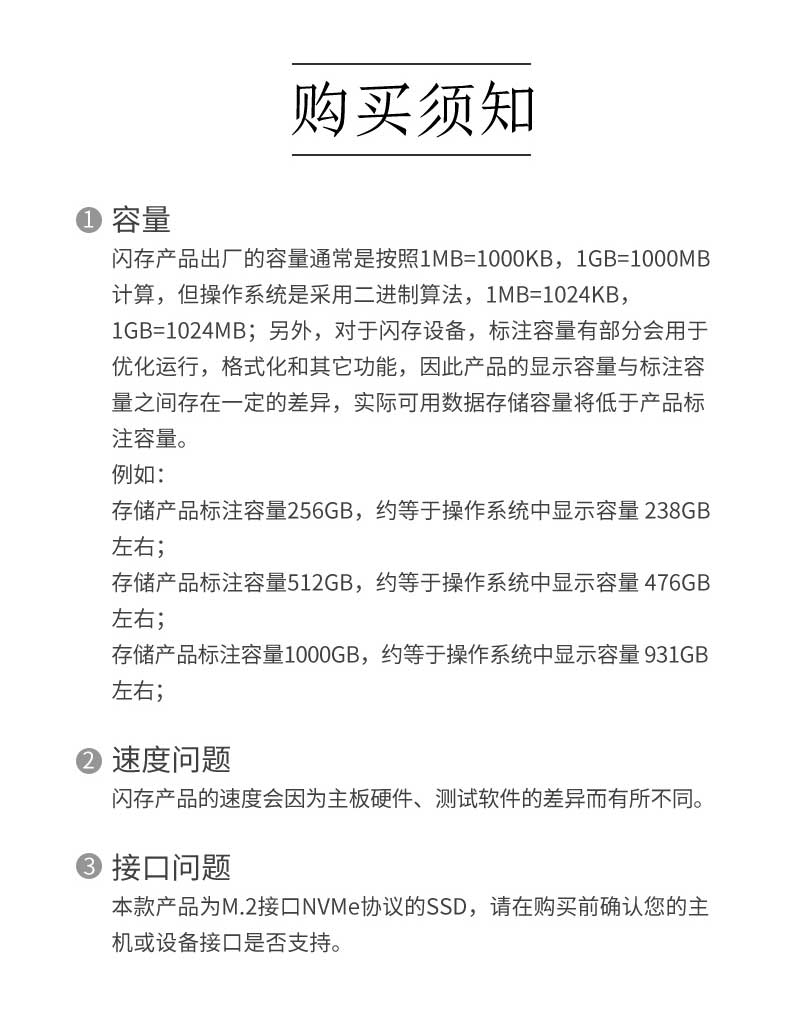 购买须知

1 容量
闪存产品出厂的容量通常是按照1MB=1000KB，1GB=1000MB计算，但操作系统是采用二进制算法，1MB=1024KB，1GB=1024MB；另外，对于闪存设备，标注容量有部分会用于优化运行，格式化和其它功能，因此产品的显示容量与标注容量之间存在一定的差异，实际可用数据存储容量将低于产品标注容量。
例如：
存储产品标注容量256GB，约等于操作系统中显示容量 238GB左右；
存储产品标注容量512GB，约等于操作系统中显示容量 476GB左右；
存储产品标注容量1000GB，约等于操作系统中显示容量 931GB左右；

2 速度问题
闪存产品的速度会因为主板硬件、测试软件的差异而有所不同。

3 接口问题
本款产品为M.2接口NVMe协议的SSD，请在购买前确认您的主机或设备接口是否支持。